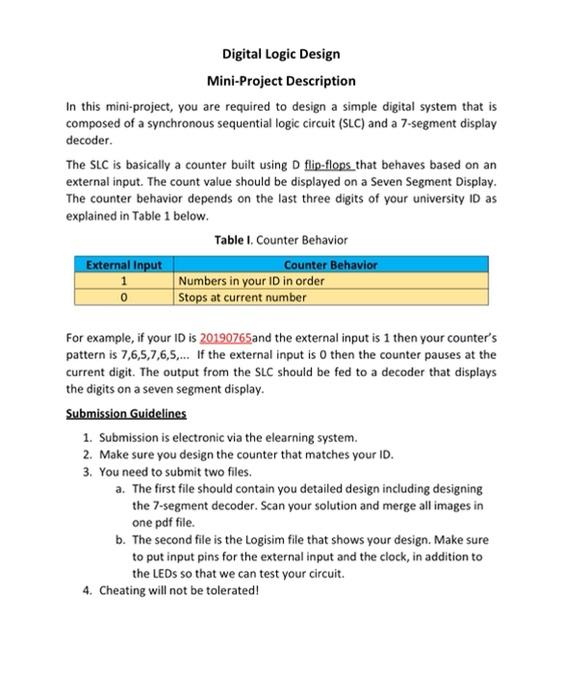 Digital Logic Design

Mini-Project Description

In this mini-project, you are required to design a simple digital system that is composed of a synchronous sequential logic circuit (SLC) and a 7-segment display decoder.

The SLC is basically a counter built using D flip-flops that behaves based on an external input. The count value should be displayed on a Seven Segment Display. The counter behavior depends on the last three digits of your university ID as explained in Table 1 below.

Table I. Counter Behavior

| External Input | Counter Behavior |
|---|---|
| 1 | Numbers in your ID in order |
| 0 | Stops at current number |

For example, if your ID is 20190765and the external input is 1 then your counter's pattern is 7,6,5,7,6,5,... If the external input is 0 then the counter pauses at the current digit. The output from the SLC should be fed to a decoder that displays the digits on a seven segment display.

Submission Guidelines

1. Submission is electronic via the elearning system.
2. Make sure you design the counter that matches your ID.
3. You need to submit two files.
a. The first file should contain you detailed design including designing the 7-segment decoder. Scan your solution and merge all images in one pdf file.
b. The second file is the Logisim file that shows your design. Make sure to put input pins for the external input and the clock, in addition to the LEDs so that we can test your circuit.
4. Cheating will not be tolerated!